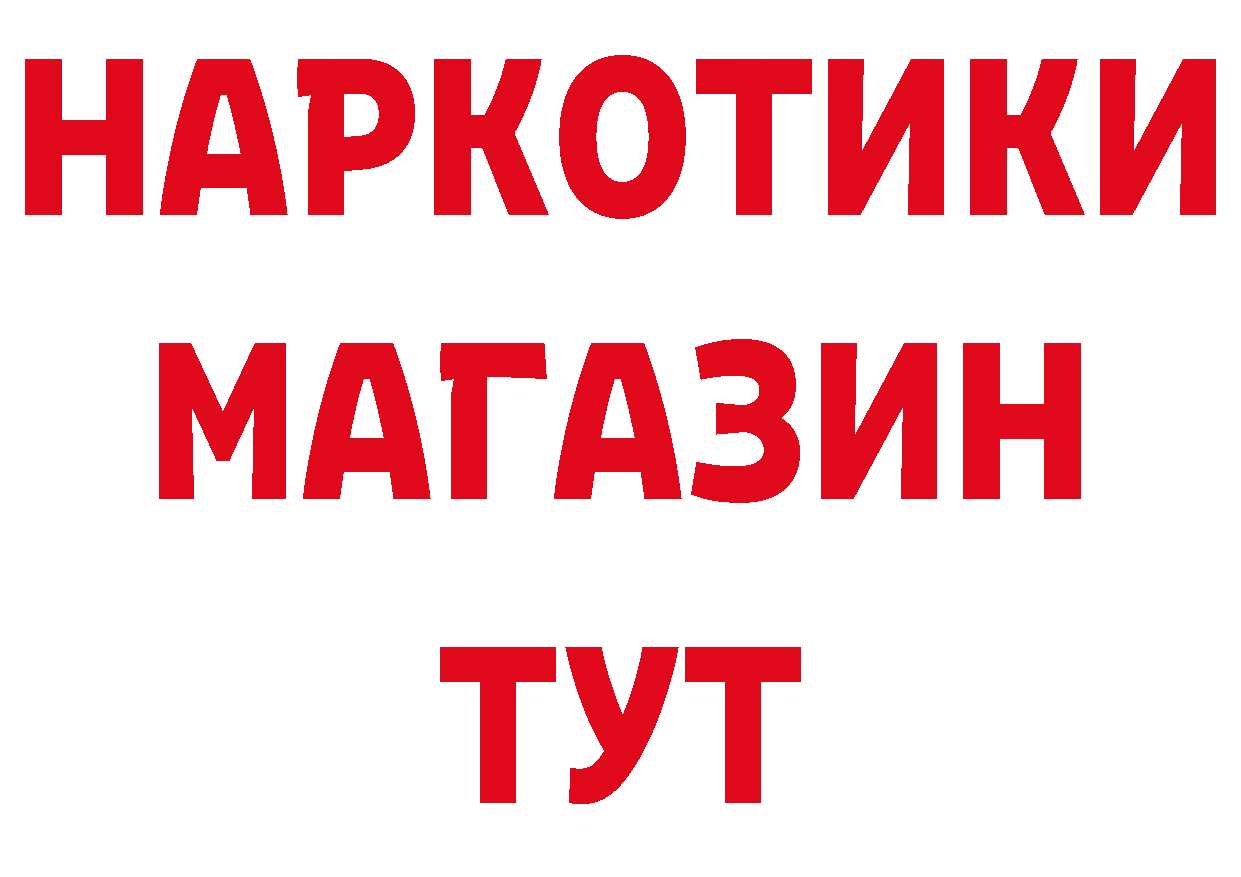 НАРКОТИКИ
МАГАЗИН
ТУТ